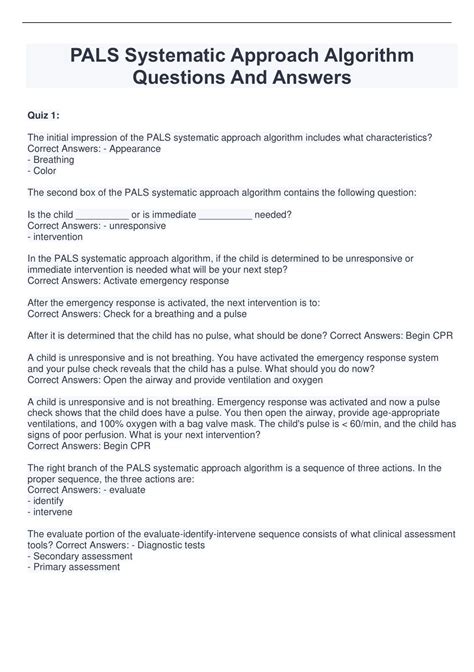 PALS Systematic Approach Algorithm Questions And Answers

Quiz 1:

The initial impression of the PALS systematic approach algorithm includes what characteristics? Correct Answers: - Appearance
- Breathing
- Color

The second box of the PALS systematic approach algorithm contains the following question:

Is the child __________ or is immediate __________ needed?
Correct Answers: - unresponsive
- intervention

In the PALS systematic approach algorithm, if the child is determined to be unresponsive or immediate intervention is needed what will be your next step?
Correct Answers: Activate emergency response

After the emergency response is activated, the next intervention is to:
Correct Answers: Check for a breathing and a pulse

After it is determined that the child has no pulse, what should be done? Correct Answers: Begin CPR

A child is unresponsive and is not breathing. You have activated the emergency response system and your pulse check reveals that the child has a pulse. What should you do now?
Correct Answers: Open the airway and provide ventilation and oxygen

A child is unresponsive and is not breathing. Emergency response was activated and now a pulse check shows that the child does have a pulse. You then open the airway, provide age-appropriate ventilations, and 100% oxygen with a bag valve mask. The child's pulse is < 60/min, and the child has signs of poor perfusion. What is your next intervention?
Correct Answers: Begin CPR

The right branch of the PALS systematic approach algorithm is a sequence of three actions. In the proper sequence, the three actions are:
Correct Answers: - evaluate
- identify
- intervene

The evaluate portion of the evaluate-identify-intervene sequence consists of what clinical assessment tools? Correct Answers: - Diagnostic tests
- Secondary assessment
- Primary assessment